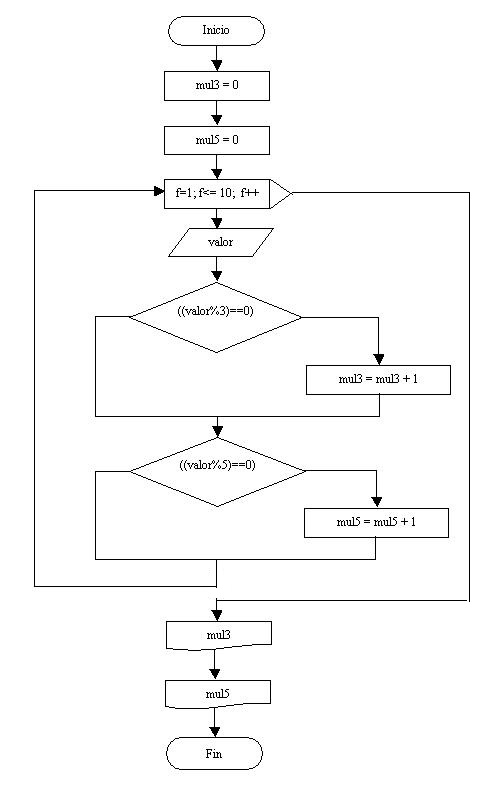 Inicio

mul3 = 0

mul5 = 0

f=1; f<= 10; f++

valor

((valor%3)==0)

mul3 = mul3 + 1

((valor%5)==0)

mul5 = mul5 + 1

mul3

mul5

Fin